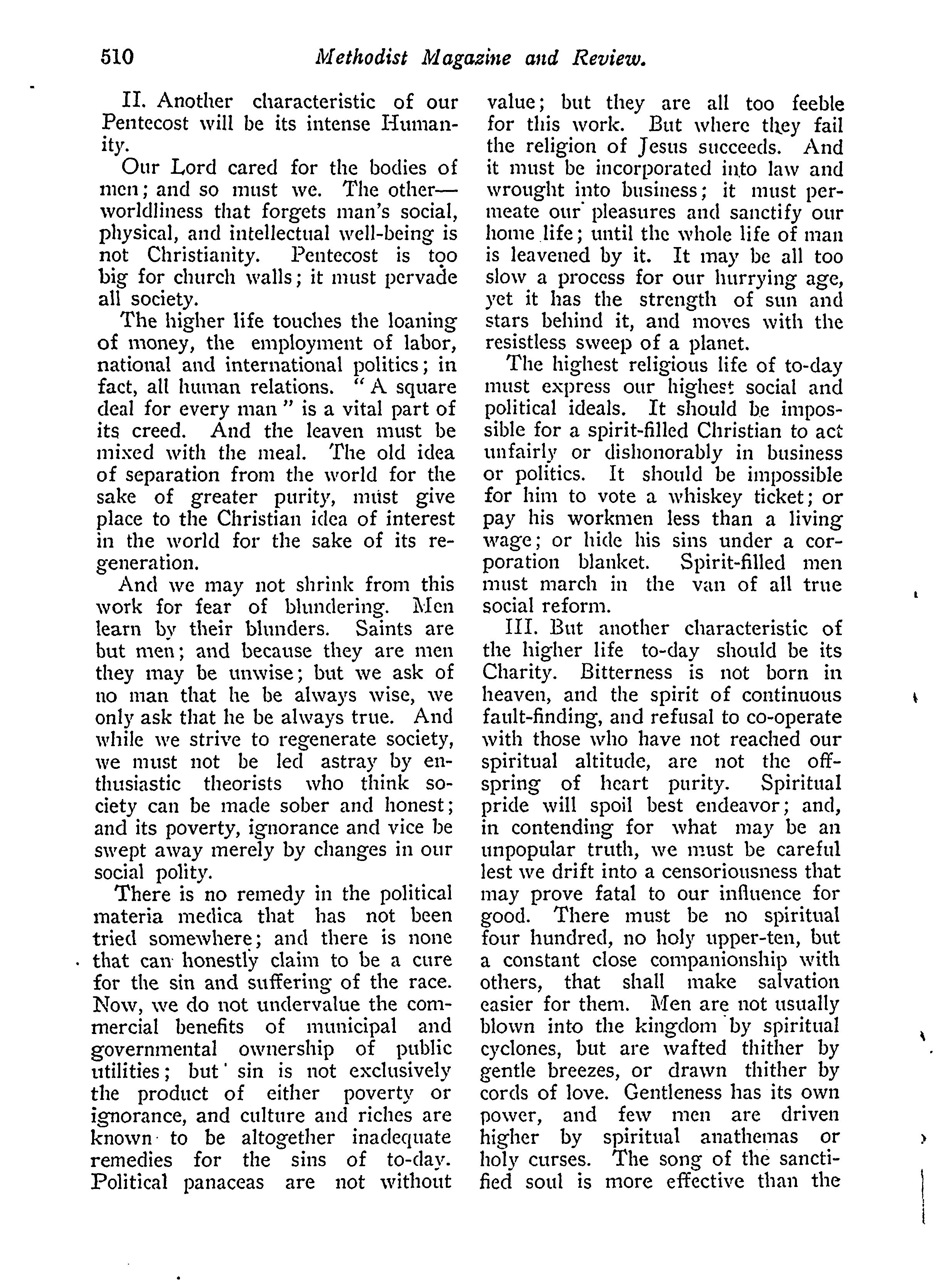 510 Methodist Magazine and Review.

II. Another characteristic of our Pentecost will be its intense Humanity.

Our Lord cared for the bodies of men; and so must we. The other—worldliness that forgets man's social, physical, and intellectual well-being is not Christianity. Pentecost is too big for church walls; it must pervade all society.

The higher life touches the loaning of money, the employment of labor, national and international politics; in fact, all human relations. "A square deal for every man" is a vital part of its creed. And the leaven must be mixed with the meal. The old idea of separation from the world for the sake of greater purity, must give place to the Christian idea of interest in the world for the sake of its regeneration.

And we may not shrink from this work for fear of blundering. Men learn by their blunders. Saints are but men; and because they are men they may be unwise; but we ask of no man that he be always wise, we only ask that he be always true. And while we strive to regenerate society, we must not be led astray by enthusiastic theorists who think society can be made sober and honest; and its poverty, ignorance and vice be swept away merely by changes in our social polity.

There is no remedy in the political materia medica that has not been tried somewhere; and there is none that can honestly claim to be a cure for the sin and suffering of the race. Now, we do not undervalue the commercial benefits of municipal and governmental ownership of public utilities; but sin is not exclusively the product of either poverty or ignorance, and culture and riches are known to be altogether inadequate remedies for the sins of to-day. Political panaceas are not without value; but they are all too feeble for this work. But where they fail the religion of Jesus succeeds. And it must be incorporated into law and wrought into business; it must permeate our pleasures and sanctify our home life; until the whole life of man is leavened by it. It may be all too slow a process for our hurrying age, yet it has the strength of sun and stars behind it, and moves with the resistless sweep of a planet.

The highest religious life of to-day must express our highest social and political ideals. It should be impossible for a spirit-filled Christian to act unfairly or dishonorably in business or politics. It should be impossible for him to vote a whiskey ticket; or pay his workmen less than a living wage; or hide his sins under a corporation blanket. Spirit-filled men must march in the van of all true social reform.

III. But another characteristic of the higher life to-day should be its Charity. Bitterness is not born in heaven, and the spirit of continuous fault-finding, and refusal to co-operate with those who have not reached our spiritual altitude, are not the offspring of heart purity. Spiritual pride will spoil best endeavor; and, in contending for what may be an unpopular truth, we must be careful lest we drift into a censoriousness that may prove fatal to our influence for good. There must be no spiritual four hundred, no holy upper-ten, but a constant close companionship with others, that shall make salvation easier for them. Men are not usually blown into the kingdom by spiritual cyclones, but are wafted thither by gentle breezes, or drawn thither by cords of love. Gentleness has its own power, and few men are driven higher by spiritual anathemas or holy curses. The song of the sanctified soul is more effective than the